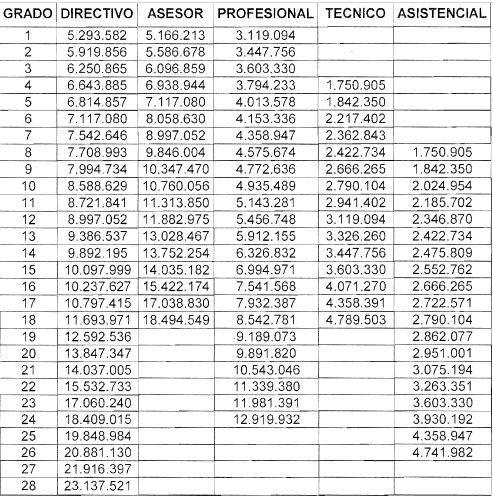 | GRADO | DIRECTIVO | ASESOR | PROFESIONAL | TECNICO | ASISTENCIAL |
|---|---|---|---|---|---|
| 1 | 5.293.582 | 5.166.213 | 3.119.094 | | |
| 2 | 5.919.856 | 5.586.678 | 3.447.756 | | |
| 3 | 6.250.865 | 6.096.859 | 3.603.330 | | |
| 4 | 6.643.885 | 6.938.944 | 3.794.233 | 1.750.905 | |
| 5 | 6.814.857 | 7.117.080 | 4.013.578 | 1.842.350 | |
| 6 | 7.117.080 | 8.058.630 | 4.153.336 | 2.217.402 | |
| 7 | 7.542.646 | 8.997.052 | 4.358.947 | 2.362.843 | |
| 8 | 7.708.993 | 9.846.004 | 4.575.674 | 2.422.734 | 1.750.905 |
| 9 | 7.994.734 | 10.347.470 | 4.772.636 | 2.666.265 | 1.842.350 |
| 10 | 8.588.629 | 10.760.056 | 4.935.489 | 2.790.104 | 2.024.954 |
| 11 | 8.721.841 | 11.313.850 | 5.143.281 | 2.941.402 | 2.185.702 |
| 12 | 8.997.052 | 11.882.975 | 5.456.748 | 3.119.094 | 2.346.870 |
| 13 | 9.386.537 | 13.028.467 | 5.912.155 | 3.326.260 | 2.422.734 |
| 14 | 9.892.195 | 13.752.254 | 6.326.832 | 3.447.756 | 2.475.809 |
| 15 | 10.097.999 | 14.035.182 | 6.994.971 | 3.603.330 | 2.552.762 |
| 16 | 10.237.627 | 15.422.174 | 7.541.568 | 4.071.270 | 2.666.265 |
| 17 | 10.797.415 | 17.038.830 | 7.932.387 | 4.358.391 | 2.722.571 |
| 18 | 11.693.971 | 18.494.549 | 8.542.781 | 4.789.503 | 2.790.104 |
| 19 | 12.592.536 | | 9.189.073 | | 2.862.077 |
| 20 | 13.847.347 | | 9.891.820 | | 2.951.001 |
| 21 | 14.037.005 | | 10.543.046 | | 3.075.194 |
| 22 | 15.532.733 | | 11.339.380 | | 3.263.351 |
| 23 | 17.060.240 | | 11.981.391 | | 3.603.330 |
| 24 | 18.409.015 | | 12.919.932 | | 3.930.192 |
| 25 | 19.848.984 | | | | 4.358.947 |
| 26 | 20.881.130 | | | | 4.741.982 |
| 27 | 21.916.397 | | | | |
| 28 | 23.137.521 | | | | |